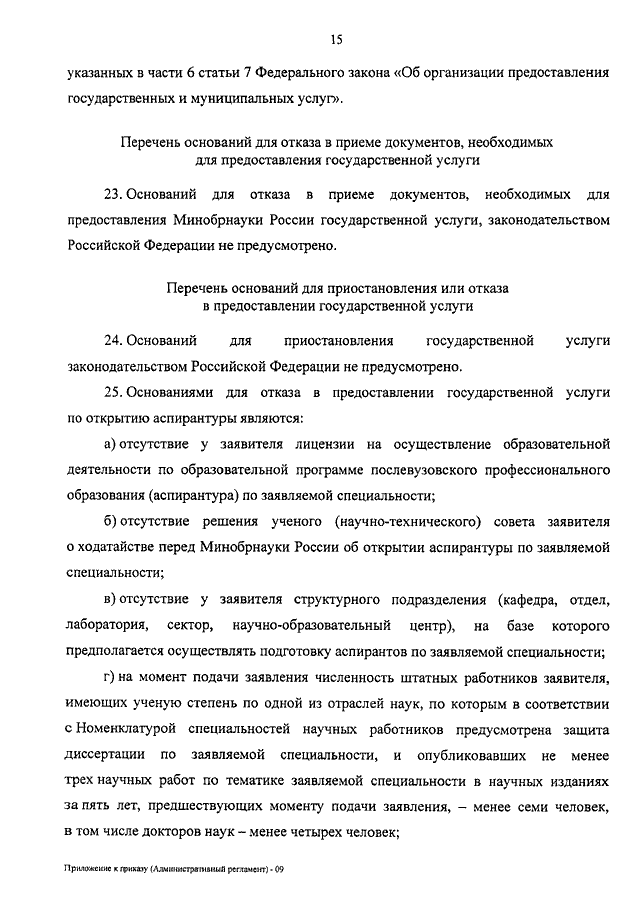 15

указанных в части 6 статьи 7 Федерального закона «Об организации предоставления государственных и муниципальных услуг».

Перечень оснований для отказа в приеме документов, необходимых для предоставления государственной услуги

23. Оснований для отказа в приеме документов, необходимых для предоставления Минобрнауки России государственной услуги, законодательством Российской Федерации не предусмотрено.

Перечень оснований для приостановления или отказа в предоставлении государственной услуги

24. Оснований для приостановления государственной услуги законодательством Российской Федерации не предусмотрено.

25. Основаниями для отказа в предоставлении государственной услуги по открытию аспирантуры являются:

а) отсутствие у заявителя лицензии на осуществление образовательной деятельности по образовательной программе послевузовского профессионального образования (аспирантура) по заявляемой специальности;

б) отсутствие решения ученого (научно-технического) совета заявителя о ходатайстве перед Минобрнауки России об открытии аспирантуры по заявляемой специальности;

в) отсутствие у заявителя структурного подразделения (кафедра, отдел, лаборатория, сектор, научно-образовательный центр), на базе которого предполагается осуществлять подготовку аспирантов по заявляемой специальности;

г) на момент подачи заявления численность штатных работников заявителя, имеющих ученую степень по одной из отраслей наук, по которым в соответствии с Номенклатурой специальностей научных работников предусмотрена защита диссертации по заявляемой специальности, и опубликовавших не менее трех научных работ по тематике заявляемой специальности в научных изданиях за пять лет, предшествующих моменту подачи заявления, – менее семи человек, в том числе докторов наук – менее четырех человек;

Приложение к приказу (Административный регламент) - 09